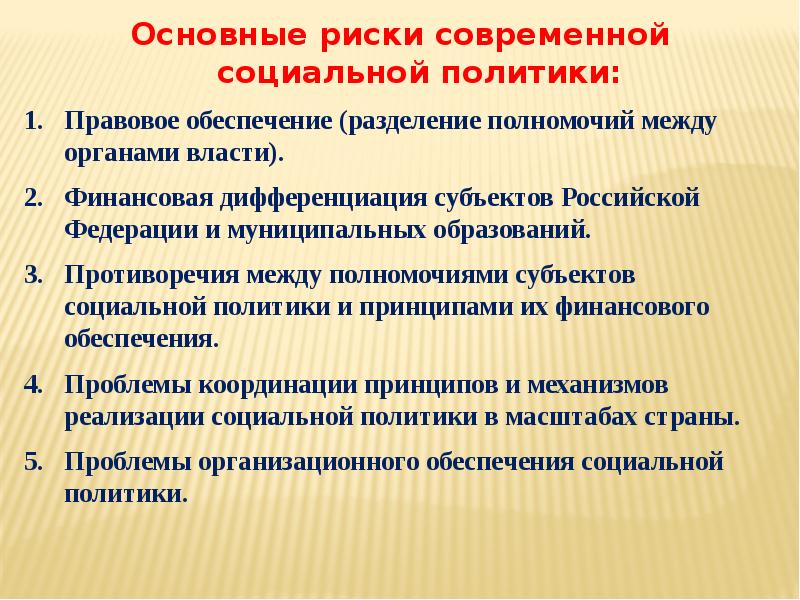 Основные риски современной социальной политики:

1. Правовое обеспечение (разделение полномочий между органами власти).
2. Финансовая дифференциация субъектов Российской Федерации и муниципальных образований.
3. Противоречия между полномочиями субъектов социальной политики и принципами их финансового обеспечения.
4. Проблемы координации принципов и механизмов реализации социальной политики в масштабах страны.
5. Проблемы организационного обеспечения социальной политики.